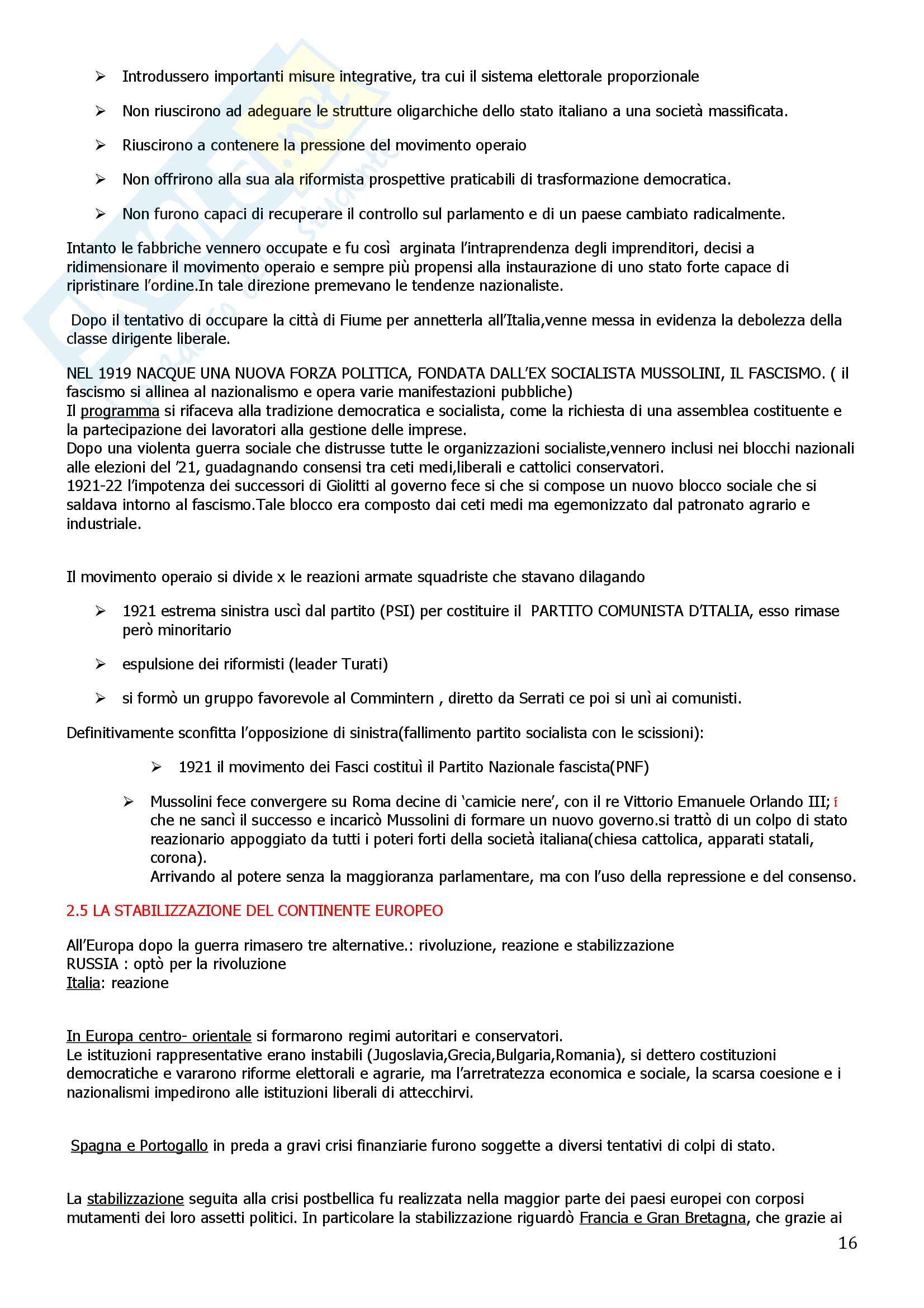 ➢ Introdussero importanti misure integrative, tra cui il sistema elettorale proporzionale

➢ Non riuscirono ad adeguare le strutture oligarchiche dello stato italiano a una società massificata.

➢ Riuscirono a contenere la pressione del movimento operaio

➢ Non offrirono alla sua ala riformista prospettive praticabili di trasformazione democratica.

➢ Non furono capaci di recuperare il controllo sul parlamento e di un paese cambiato radicalmente.

Intanto le fabbriche vennero occupate e fu così arginata l'intraprendenza degli imprenditori, decisi a ridimensionare il movimento operaio e sempre più propensi alla instaurazione di uno stato forte capace di ripristinare l'ordine.In tale direzione premevano le tendenze nazionaliste.

Dopo il tentativo di occupare la città di Fiume per annetterla all'Italia,venne messa in evidenza la debolezza della classe dirigente liberale.

NEL 1919 NACQUE UNA NUOVA FORZA POLITICA, FONDATA DALL'EX SOCIALISTA MUSSOLINI, IL FASCISMO. ( il fascismo si allinea al nazionalismo e opera varie manifestazioni pubbliche)
Il programma si rifaceva alla tradizione democratica e socialista, come la richiesta di una assemblea costituente e la partecipazione dei lavoratori alla gestione delle imprese.
Dopo una violenta guerra sociale che distrusse tutte le organizzazioni socialiste,vennero inclusi nei blocchi nazionali alle elezioni del '21, guadagnando consensi tra ceti medi,liberali e cattolici conservatori.
1921-22 l'impotenza dei successori di Giolitti al governo fece si che si compose un nuovo blocco sociale che si saldava intorno al fascismo.Tale blocco era composto dai ceti medi ma egemonizzato dal patronato agrario e industriale.

Il movimento operaio si divide x le reazioni armate squadriste che stavano dilagando

➢ 1921 estrema sinistra uscì dal partito (PSI) per costituire il PARTITO COMUNISTA D'ITALIA, esso rimase però minoritario

➢ espulsione dei riformisti (leader Turati)

➢ si formò un gruppo favorevole al Commintern , diretto da Serrati ce poi si unì ai comunisti.

Definitivamente sconfitta l'opposizione di sinistra(fallimento partito socialista con le scissioni):

➢ 1921 il movimento dei Fasci costituì il Partito Nazionale fascista(PNF)

➢ Mussolini fece convergere su Roma decine di 'camicie nere', con il re Vittorio Emanuele Orlando III; f che ne sancì il successo e incaricò Mussolini di formare un nuovo governo.si trattò di un colpo di stato reazionario appoggiato da tutti i poteri forti della società italiana(chiesa cattolica, apparati statali, corona).
Arrivando al potere senza la maggioranza parlamentare, ma con l'uso della repressione e del consenso.

2.5 LA STABILIZZAZIONE DEL CONTINENTE EUROPEO

All'Europa dopo la guerra rimasero tre alternative.: rivoluzione, reazione e stabilizzazione
RUSSIA : optò per la rivoluzione
Italia: reazione

In Europa centro- orientale si formarono regimi autoritari e conservatori.
Le istituzioni rappresentative erano instabili (Jugoslavia,Grecia,Bulgaria,Romania), si dettero costituzioni democratiche e vararono riforme elettorali e agrarie, ma l'arretratezza economica e sociale, la scarsa coesione e i nazionalismi impedirono alle istituzioni liberali di attecchirvi.

Spagna e Portogallo in preda a gravi crisi finanziarie furono soggette a diversi tentativi di colpi di stato.

La stabilizzazione seguita alla crisi postbellica fu realizzata nella maggior parte dei paesi europei con corposi mutamenti dei loro assetti politici. In particolare la stabilizzazione riguardò Francia e Gran Bretagna, che grazie ai

16